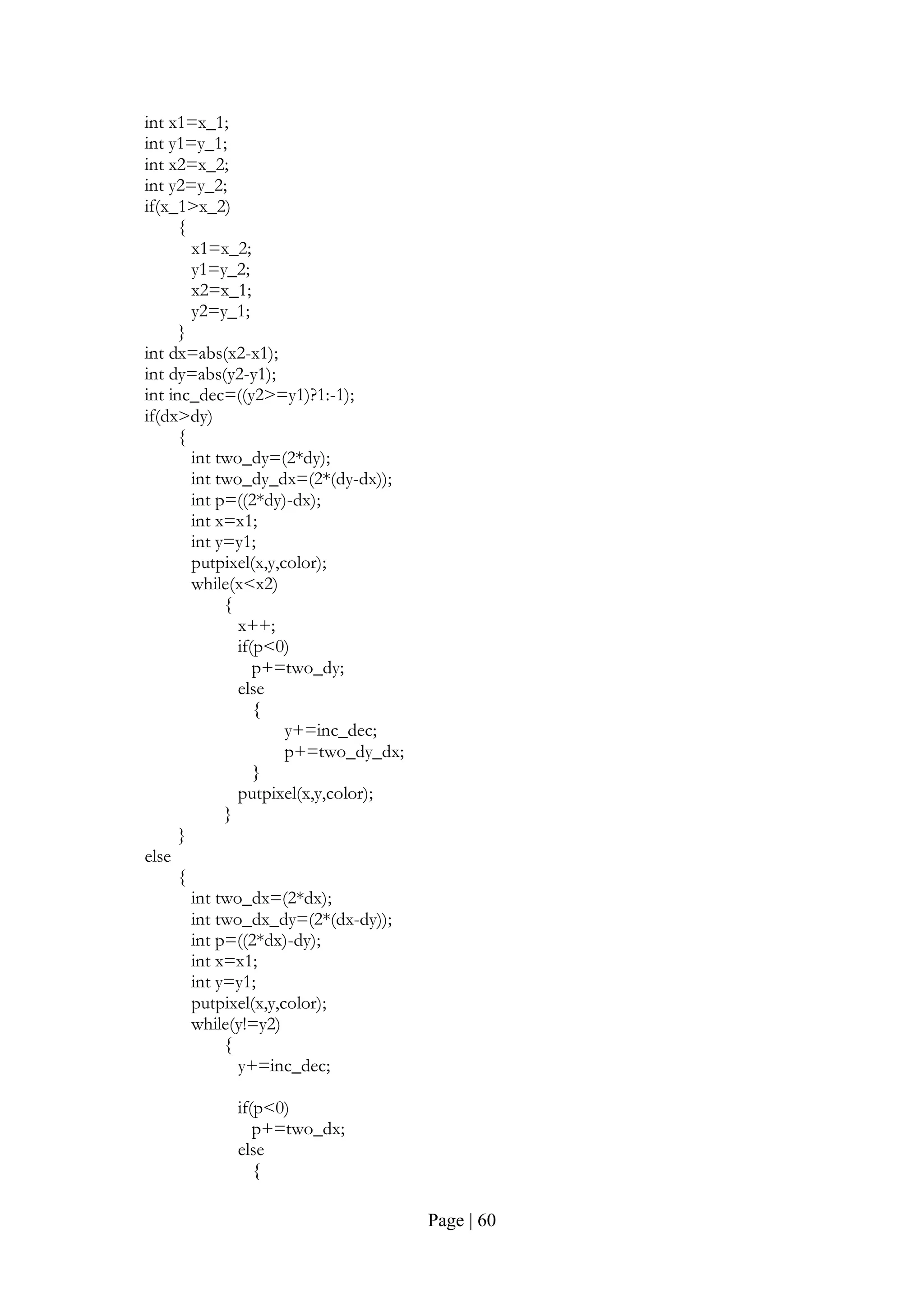 int x1=x_1;
int y1=y_1;
int x2=x_2;
int y2=y_2;
if(x_1>x_2)
  {
   x1=x_2;
   y1=y_2;
   x2=x_1;
   y2=y_1;
  }
int dx=abs(x2-x1);
int dy=abs(y2-y1);
int inc_dec=((y2>=y1)?1:-1);
if(dx>dy)
  {
   int two_dy=(2*dy);
   int two_dy_dx=(2*(dy-dx));
   int p=((2*dy)-dx);
   int x=x1;
   int y=y1;
   putpixel(x,y,color);
   while(x<x2)
     {
      x++;
      if(p<0)
       p+=two_dy;
      else
       {
        y+=inc_dec;
        p+=two_dy_dx;
       }
      putpixel(x,y,color);
     }
  }
else
  {
   int two_dx=(2*dx);
   int two_dx_dy=(2*(dx-dy));
   int p=((2*dx)-dy);
   int x=x1;
   int y=y1;
   putpixel(x,y,color);
   while(y!=y2)
     {
      y+=inc_dec;

      if(p<0)
       p+=two_dx;
      else
       {

Page | 60